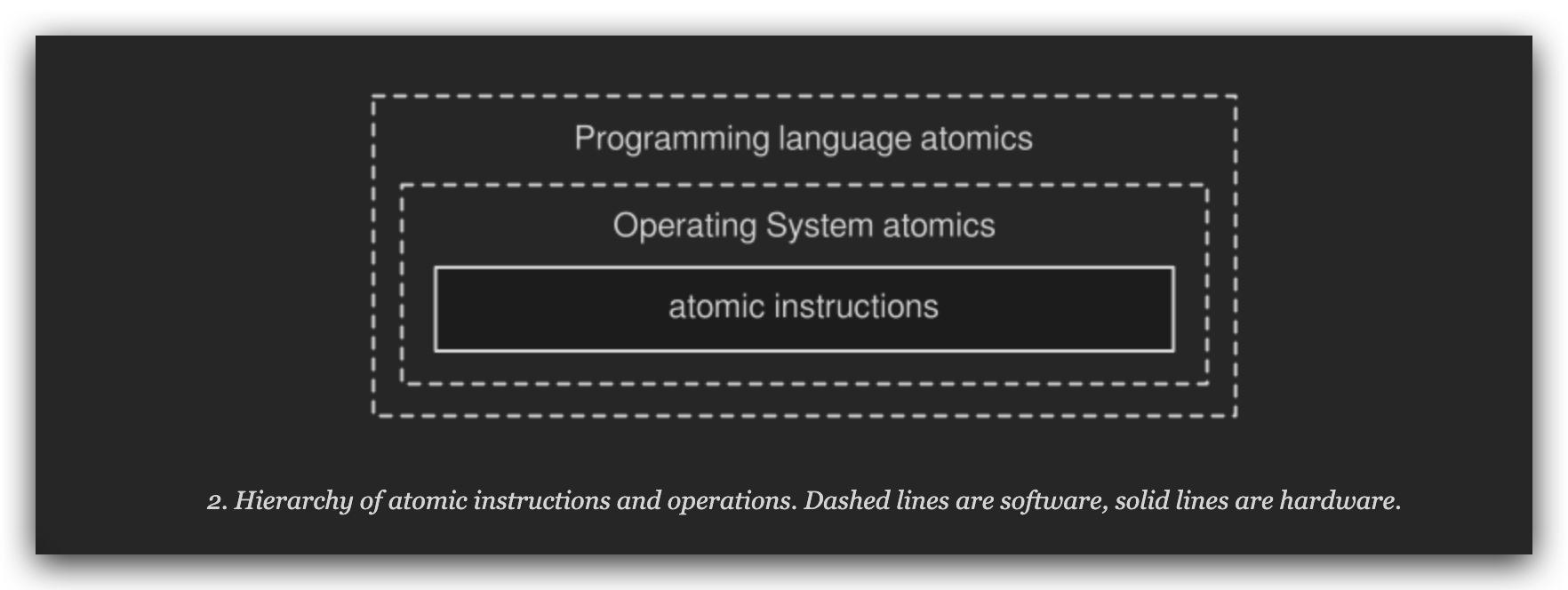 Programming language atomics

Operating System atomics

atomic instructions

2. Hierarchy of atomic instructions and operations. Dashed lines are software, solid lines are hardware.